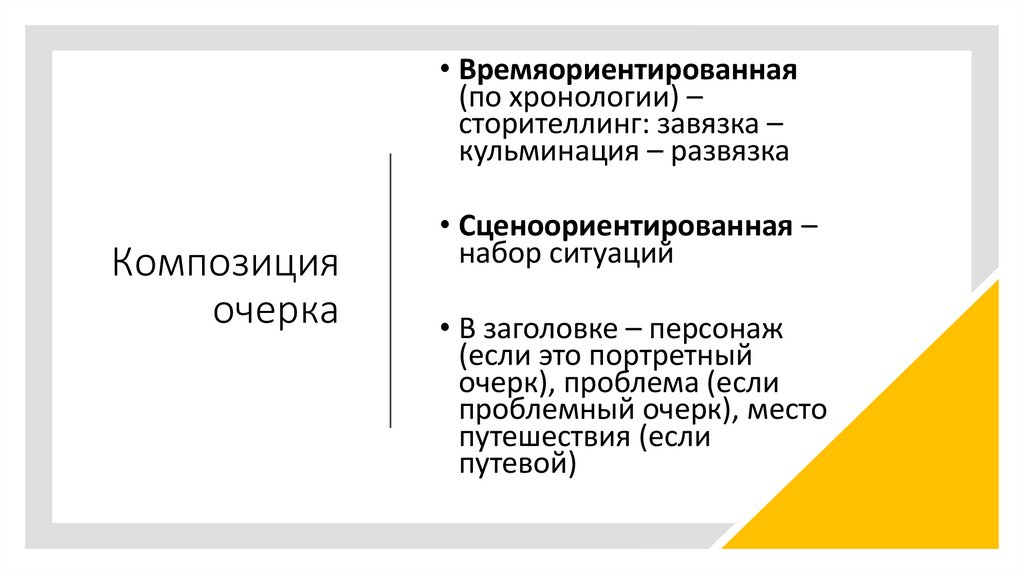 Композиция очерка

• Времяориентированная (по хронологии) – сторителлинг: завязка – кульминация – развязка

• Сценоориентированная – набор ситуаций

• В заголовке – персонаж (если это портретный очерк), проблема (если проблемный очерк), место путешествия (если путевой)